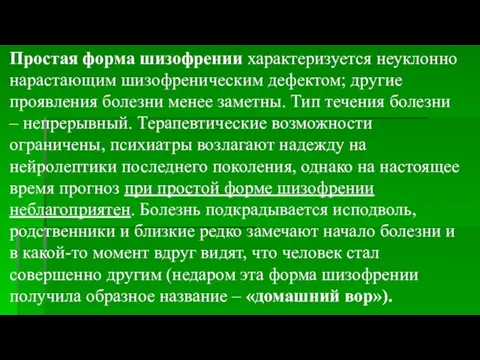 Простая форма шизофрении характеризуется неуклонно нарастающим шизофреническим дефектом; другие проявления болезни менее заметны. Тип течения болезни – непрерывный. Терапевтические возможности ограничены, психиатры возлагают надежду на нейролептики последнего поколения, однако на настоящее время прогноз при простой форме шизофрении неблагоприятен. Болезнь подкрадывается исподволь, родственники и близкие редко замечают начало болезни и в какой-то момент вдруг видят, что человек стал совершенно другим (недаром эта форма шизофрении получила образное название – «домашний вор»).